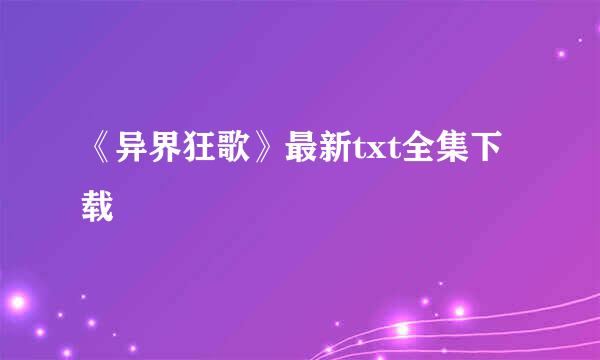 《异界狂歌》最新txt全集下载